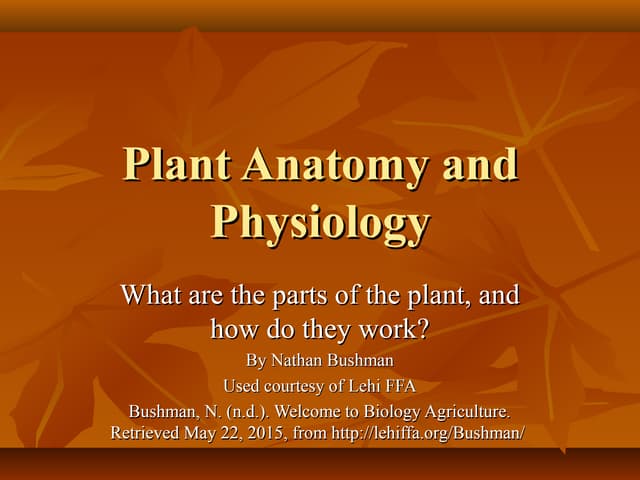 Plant Anatomy and Physiology

What are the parts of the plant, and how do they work?

By Nathan Bushman

Used courtesy of Lehi FFA

Bushman, N. (n.d.). Welcome to Biology Agriculture. Retrieved May 22, 2015, from http://lehiffa.org/Bushman/